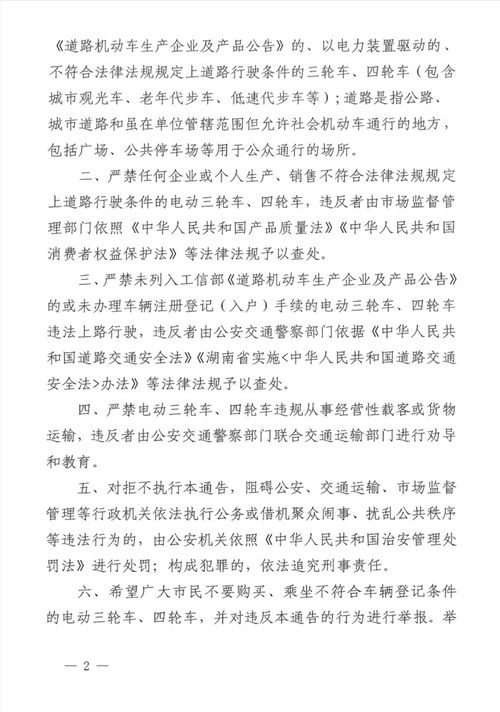 《道路机动车生产企业及产品公告》的、以电力装置驱动的、不符合法律法规规定上道路行驶条件的三轮车、四轮车（包含城市观光车、老年代步车、低速代步车等）；道路是指公路、城市道路和虽在单位管辖范围但允许社会机动车通行的地方，包括广场、公共停车场等用于公众通行的场所。

二、严禁任何企业或个人生产、销售不符合法律法规规定上道路行驶条件的电动三轮车、四轮车，违反者由市场监督管理部门依照《中华人民共和国产品质量法》《中华人民共和国消费者权益保护法》等法律法规予以查处。

三、严禁未列入工信部《道路机动车生产企业及产品公告》的或未办理车辆注册登记（入户）手续的电动三轮车、四轮车违法上路行驶，违反者由公安交通警察部门依据《中华人民共和国道路交通安全法》《湖南省实施<中华人民共和国道路交通安全法>办法》等法律法规予以查处。

四、严禁电动三轮车、四轮车违规从事经营性载客或货物运输，违反者由公安交通警察部门联合交通运输部门进行劝导和教育。

五、对拒不执行本通告，阻碍公安、交通运输、市场监督管理等行政机关依法执行公务或借机聚众闹事、扰乱公共秩序等违法行为的，由公安机关依照《中华人民共和国治安管理处罚法》进行处罚；构成犯罪的，依法追究刑事责任。

六、希望广大市民不要购买、乘坐不符合车辆登记条件的电动三轮车、四轮车，并对违反本通告的行为进行举报。举

— 2 —